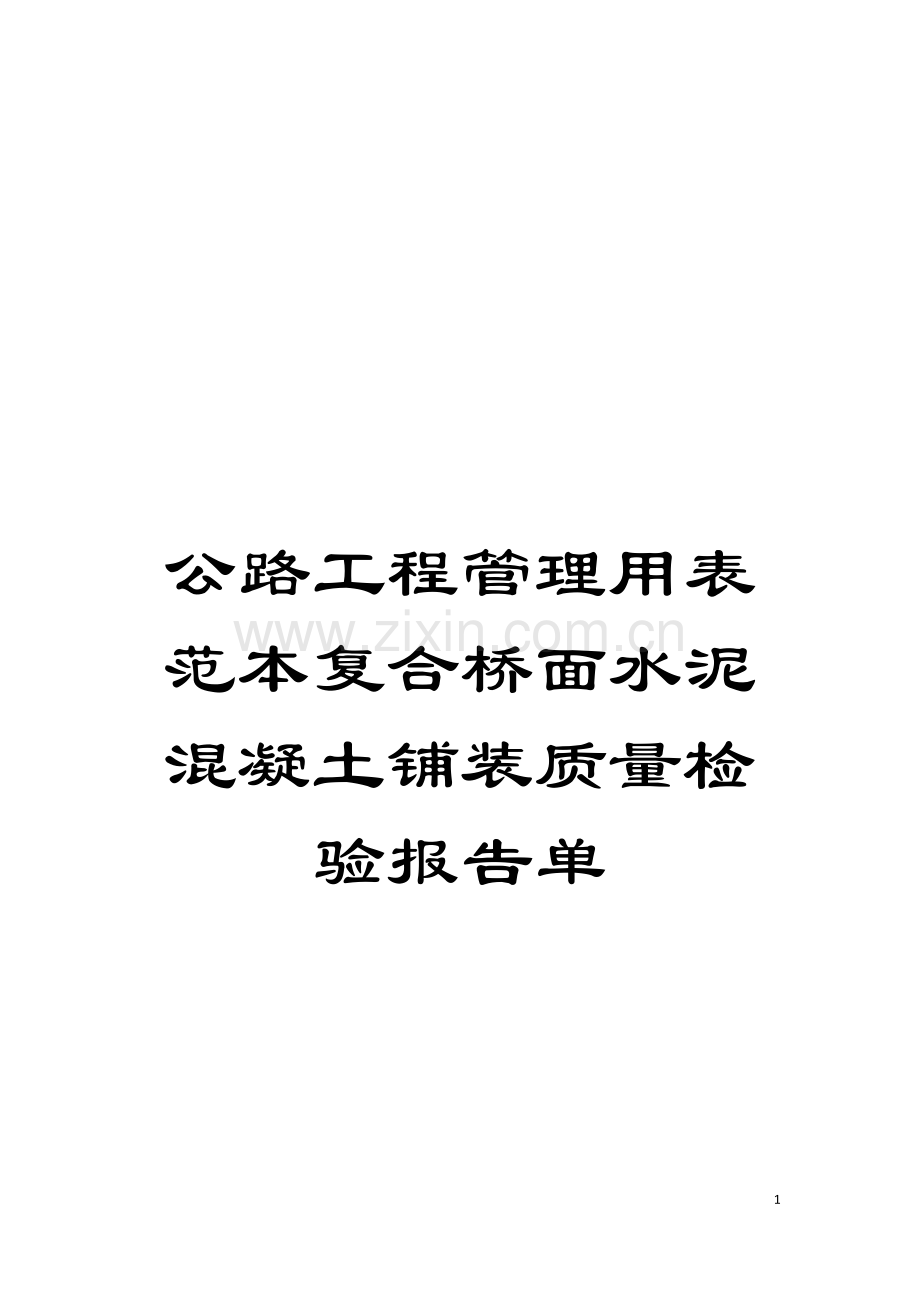 公路工程管理用表范本复合桥面水泥混凝土铺装质量检验报告单

www.zixin.com.cn

1